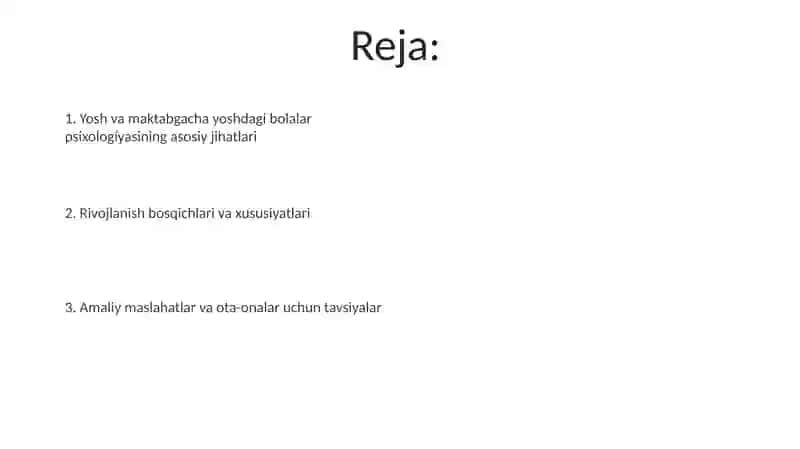 Reja:

1. Yosh va maktabgacha yoshdagi bolalar psixologiyasining asosiy jihatlari

2. Rivojlanish bosqichlari va xususiyatlari

3. Amaliy maslahatlar va ota-onalar uchun tavsiyalar